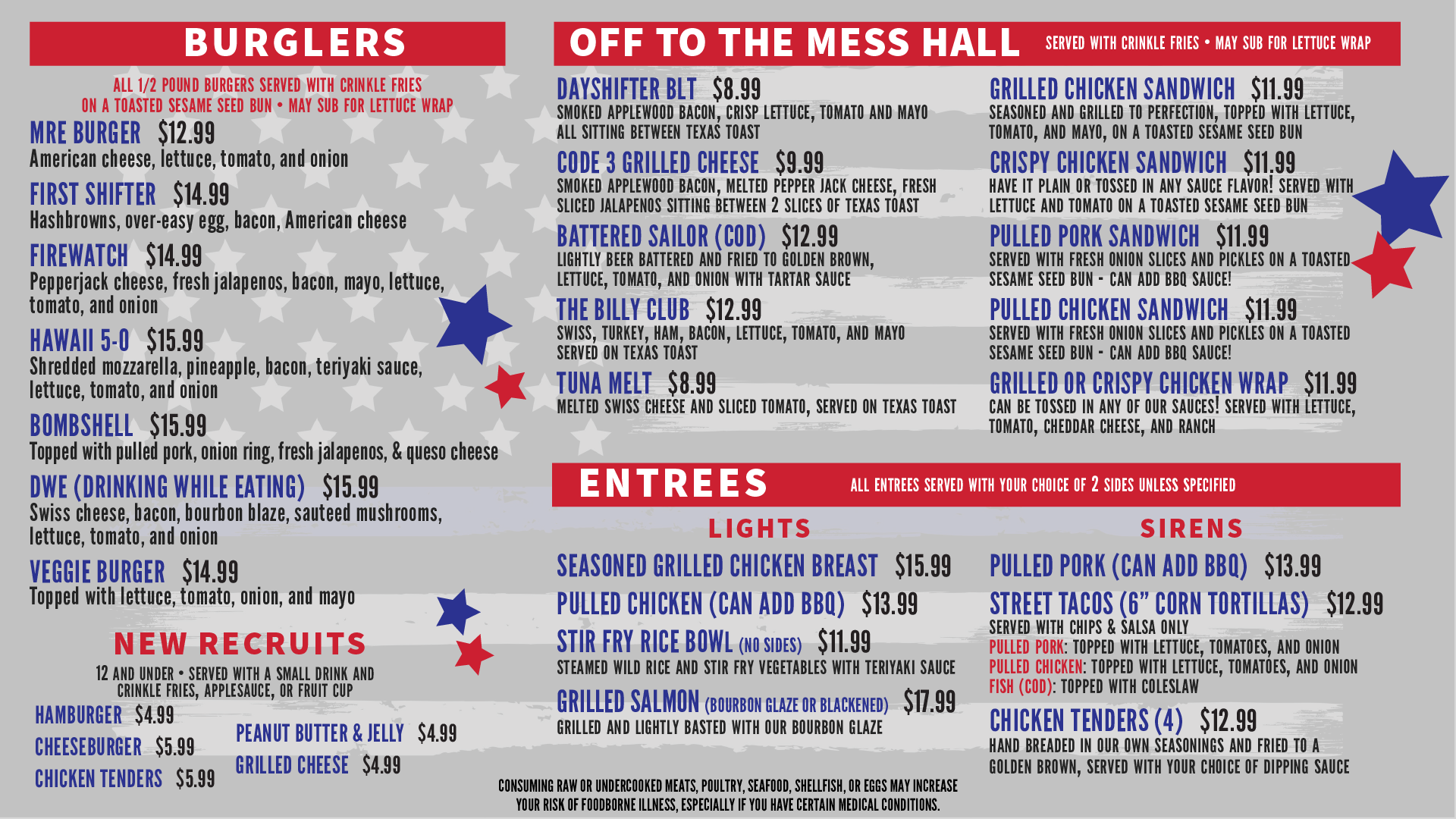 BURGLERS

ALL 1/2 POUND BURGERS SERVED WITH CRINKLE FRIES ON A TOASTED SESAME SEED BUN • MAY SUB FOR LETTUCE WRAP

MRE BURGER $12.99
American cheese, lettuce, tomato, and onion

FIRST SHIFTER $14.99
Hashbrowns, over-easy egg, bacon, American cheese

FIREWATCH $14.99
Pepperjack cheese, fresh jalapenos, bacon, mayo, lettuce, tomato, and onion

HAWAII 5-0 $15.99
Shredded mozzarella, pineapple, bacon, teriyaki sauce, lettuce, tomato, and onion

BOMBSHELL $15.99
Topped with pulled pork, onion ring, fresh jalapenos, & queso cheese

DWE (DRINKING WHILE EATING) $15.99
Swiss cheese, bacon, bourbon blaze, sauteed mushrooms, lettuce, tomato, and onion

VEGGIE BURGER $14.99
Topped with lettuce, tomato, onion, and mayo

NEW RECRUITS

12 AND UNDER • SERVED WITH A SMALL DRINK AND CRINKLE FRIES, APPLESAUCE, OR FRUIT CUP

HAMBURGER $4.99
CHEESEBURGER $5.99
CHICKEN TENDERS $5.99
PEANUT BUTTER & JELLY $4.99
GRILLED CHEESE $4.99

OFF TO THE MESS HALL SERVED WITH CRINKLE FRIES • MAY SUB FOR LETTUCE WRAP

DAYSHIFTER BLT $8.99
SMOKED APPLEWOOD BACON, CRISP LETTUCE, TOMATO AND MAYO ALL SITTING BETWEEN TEXAS TOAST

CODE 3 GRILLED CHEESE $9.99
SMOKED APPLEWOOD BACON, MELTED PEPPER JACK CHEESE, FRESH SLICED JALAPENOS SITTING BETWEEN 2 SLICES OF TEXAS TOAST

BATTERED SAILOR (COD) $12.99
LIGHTLY BEER BATTERED AND FRIED TO GOLDEN BROWN, LETTUCE, TOMATO, AND ONION WITH TARTAR SAUCE

THE BILLY CLUB $12.99
SWISS, TURKEY, HAM, BACON, LETTUCE, TOMATO, AND MAYO SERVED ON TEXAS TOAST

TUNA MELT $8.99
MELTED SWISS CHEESE AND SLICED TOMATO, SERVED ON TEXAS TOAST

GRILLED CHICKEN SANDWICH $11.99
SEASONED AND GRILLED TO PERFECTION, TOPPED WITH LETTUCE, TOMATO, AND MAYO, ON A TOASTED SESAME SEED BUN

CRISPY CHICKEN SANDWICH $11.99
HAVE IT PLAIN OR TOSSED IN ANY SAUCE FLAVOR! SERVED WITH LETTUCE AND TOMATO ON A TOASTED SESAME SEED BUN

PULLED PORK SANDWICH $11.99
SERVED WITH FRESH ONION SLICES AND PICKLES ON A TOASTED SESAME SEED BUN - CAN ADD BBQ SAUCE!

PULLED CHICKEN SANDWICH $11.99
SERVED WITH FRESH ONION SLICES AND PICKLES ON A TOASTED SESAME SEED BUN - CAN ADD BBQ SAUCE!

GRILLED OR CRISPY CHICKEN WRAP $11.99
CAN BE TOSSED IN ANY OF OUR SAUCES! SERVED WITH LETTUCE, TOMATO, CHEDDAR CHEESE, AND RANCH

ENTREES ALL ENTREES SERVED WITH YOUR CHOICE OF 2 SIDES UNLESS SPECIFIED

LIGHTS

SEASONED GRILLED CHICKEN BREAST $15.99
PULLED CHICKEN (CAN ADD BBQ) $13.99
STIR FRY RICE BOWL (NO SIDES) $11.99
STEAMED WILD RICE AND STIR FRY VEGETABLES WITH TERIYAKI SAUCE
GRILLED SALMON (BOURBON GLAZE OR BLACKENED) $17.99
GRILLED AND LIGHTLY BASTED WITH OUR BOURBON GLAZE

SIRENS

PULLED PORK (CAN ADD BBQ) $13.99
STREET TACOS (6" CORN TORTILLAS) $12.99
SERVED WITH CHIPS & SALSA ONLY
PULLED PORK: TOPPED WITH LETTUCE, TOMATOES, AND ONION
PULLED CHICKEN: TOPPED WITH LETTUCE, TOMATOES, AND ONION
FISH (COD): TOPPED WITH COLESLAW
CHICKEN TENDERS (4) $12.99
HAND BREADED IN OUR OWN SEASONINGS AND FRIED TO A GOLDEN BROWN, SERVED WITH YOUR CHOICE OF DIPPING SAUCE

CONSUMING RAW OR UNDERCOOKED MEATS, POULTRY, SEAFOOD, SHELLFISH, OR EGGS MAY INCREASE YOUR RISK OF FOODBORNE ILLNESS, ESPECIALLY IF YOU HAVE CERTAIN MEDICAL CONDITIONS.